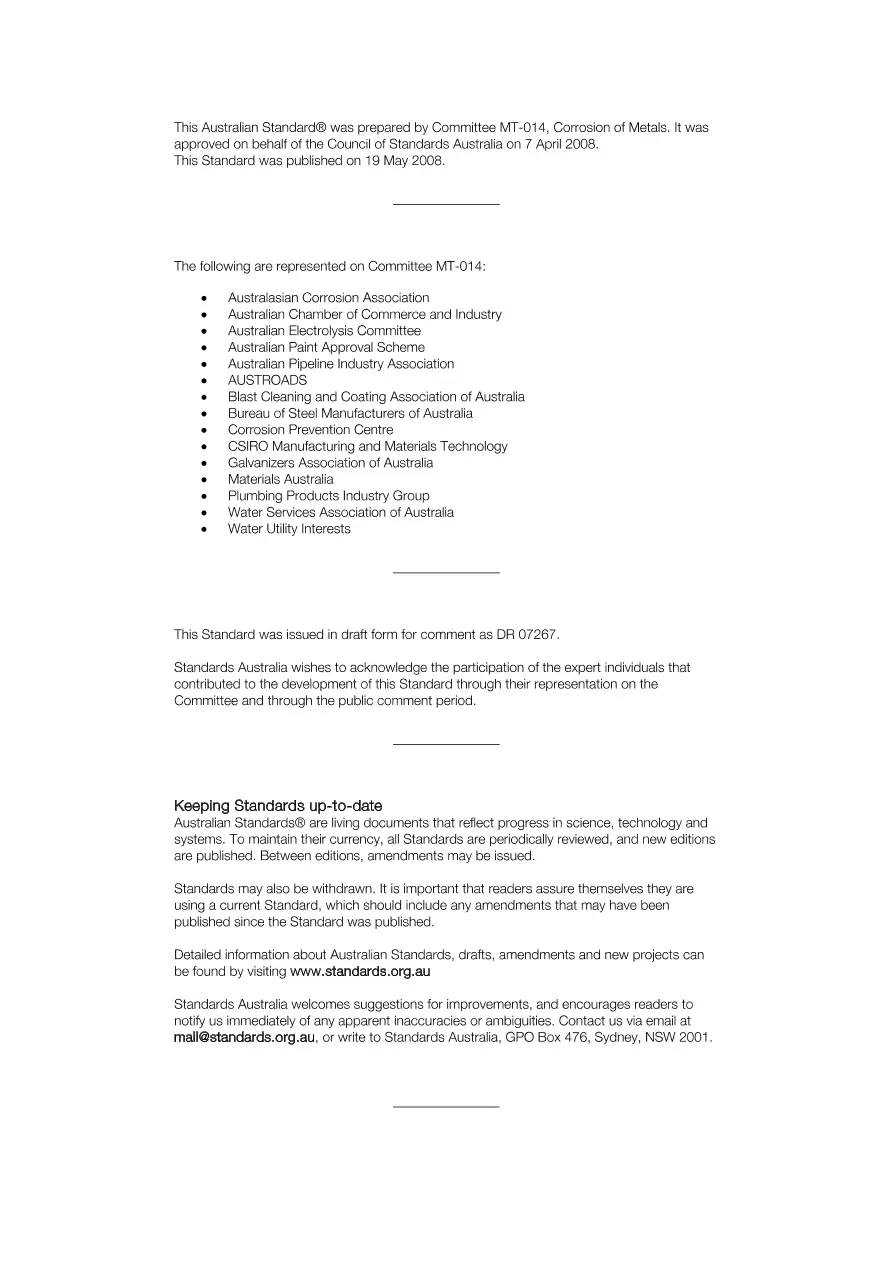 This Australian Standard® was prepared by Committee MT-014, Corrosion of Metals. It was approved on behalf of the Council of Standards Australia on 7 April 2008.
This Standard was published on 19 May 2008.

The following are represented on Committee MT-014:

• Australasian Corrosion Association
• Australian Chamber of Commerce and Industry
• Australian Electrolysis Committee
• Australian Paint Approval Scheme
• Australian Pipeline Industry Association
• AUSTROADS
• Blast Cleaning and Coating Association of Australia
• Bureau of Steel Manufacturers of Australia
• Corrosion Prevention Centre
• CSIRO Manufacturing and Materials Technology
• Galvanizers Association of Australia
• Materials Australia
• Plumbing Products Industry Group
• Water Services Association of Australia
• Water Utility Interests

This Standard was issued in draft form for comment as DR 07267.

Standards Australia wishes to acknowledge the participation of the expert individuals that contributed to the development of this Standard through their representation on the Committee and through the public comment period.

Keeping Standards up-to-date
Australian Standards® are living documents that reflect progress in science, technology and systems. To maintain their currency, all Standards are periodically reviewed, and new editions are published. Between editions, amendments may be issued.

Standards may also be withdrawn. It is important that readers assure themselves they are using a current Standard, which should include any amendments that may have been published since the Standard was published.

Detailed information about Australian Standards, drafts, amendments and new projects can be found by visiting www.standards.org.au

Standards Australia welcomes suggestions for improvements, and encourages readers to notify us immediately of any apparent inaccuracies or ambiguities. Contact us via email at mail@standards.org.au, or write to Standards Australia, GPO Box 476, Sydney, NSW 2001.